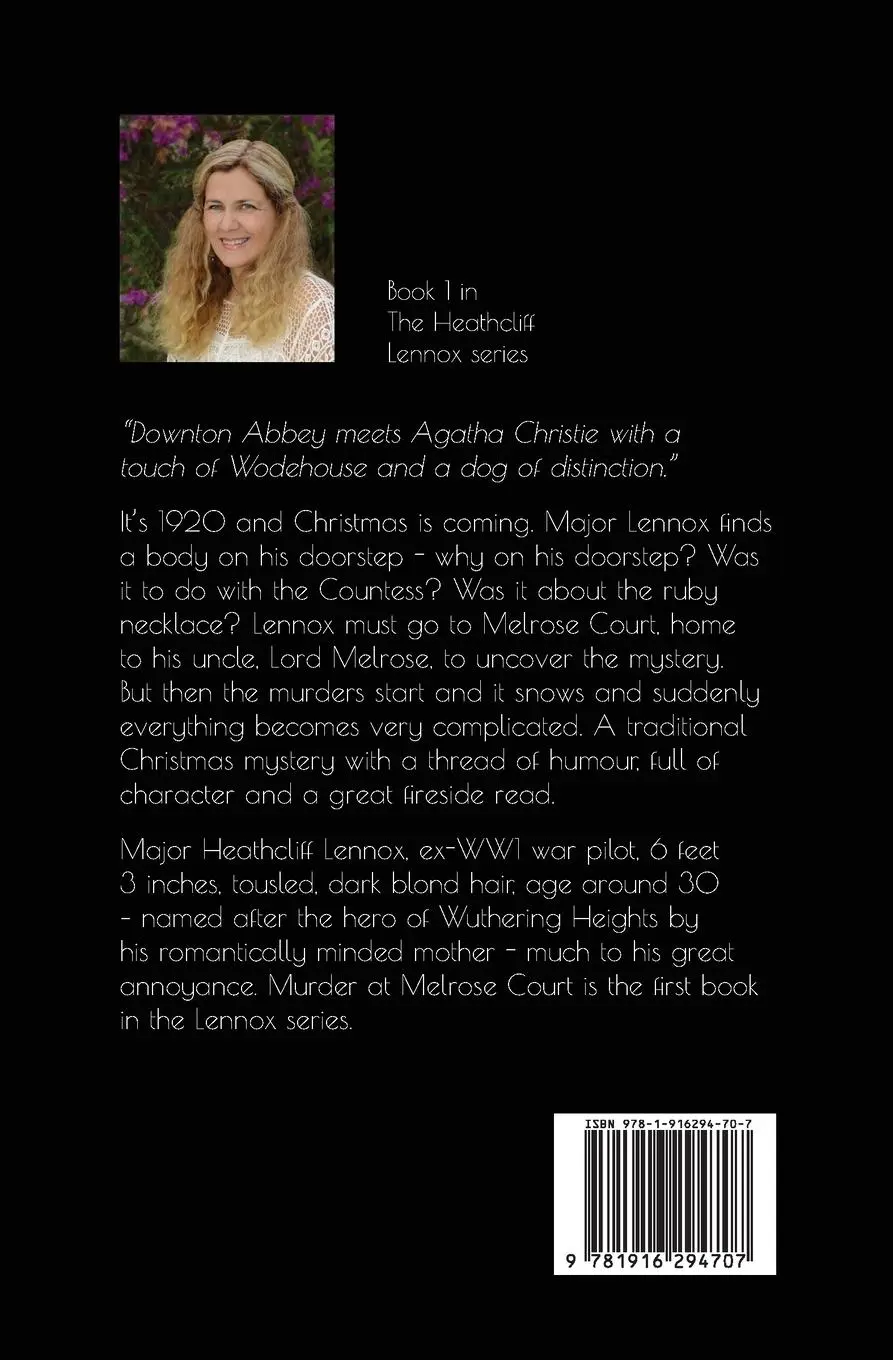 Book 1 in
The Heathcliff
Lennox series

"Downton Abbey meets Agatha Christie with a touch of Wodehouse and a dog of distinction."

It's 1920 and Christmas is coming. Major Lennox finds a body on his doorstep - why on his doorstep? Was it to do with the Countess? Was it about the ruby necklace? Lennox must go to Melrose Court, home to his uncle, Lord Melrose, to uncover the mystery. But then the murders start and it snows and suddenly everything becomes very complicated. A traditional Christmas mystery with a thread of humour, full of character and a great fireside read.

Major Heathcliff Lennox, ex-WW1 war pilot, 6 feet 3 inches, tousled, dark blond hair, age around 30 - named after the hero of Wuthering Heights by his romantically minded mother - much to his great annoyance. Murder at Melrose Court is the first book in the Lennox series.

ISBN 978-1-916294-70-7

9 781916 294707